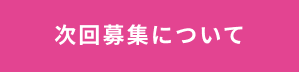 次回募集について